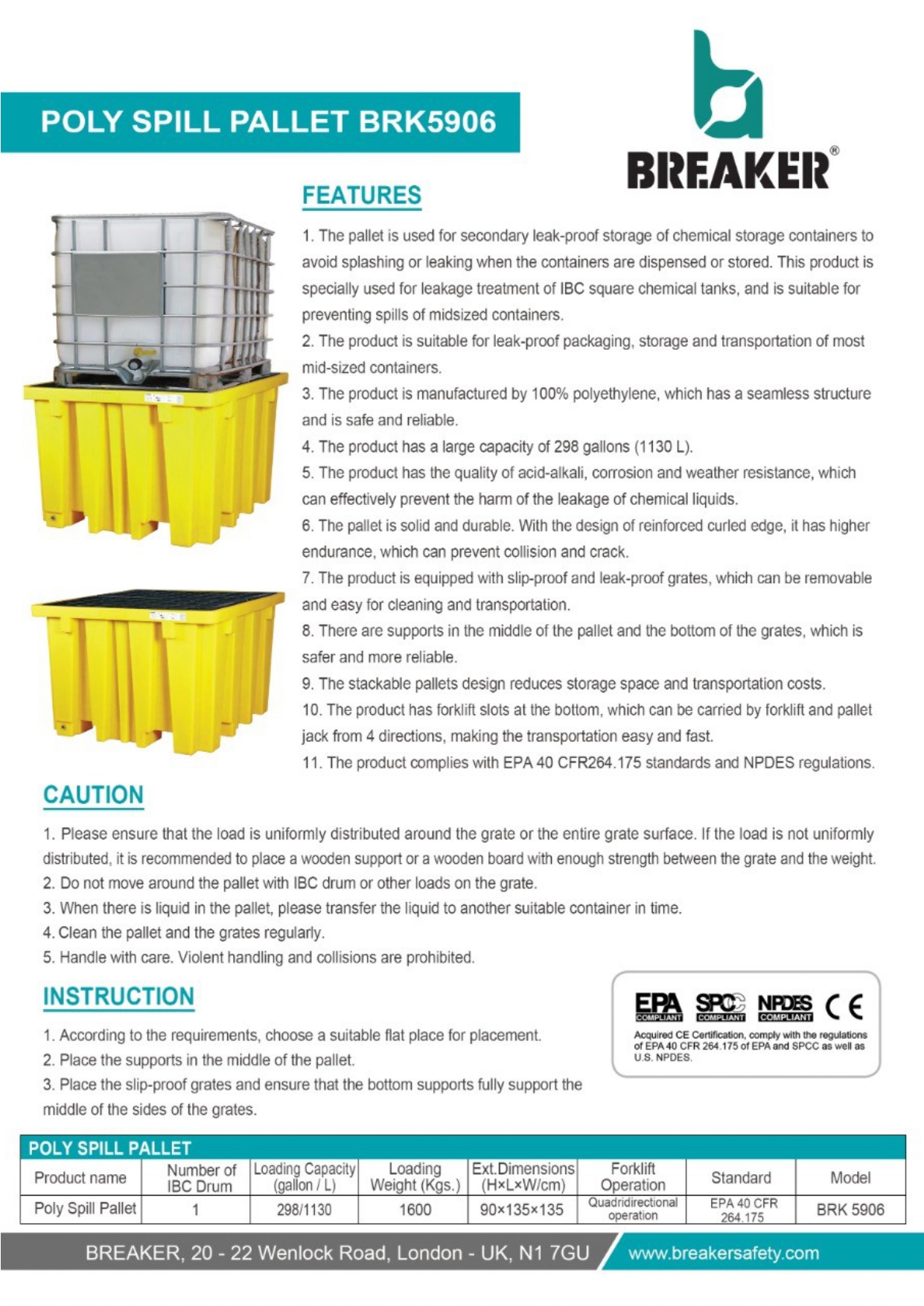 POLY SPILL PALLET BRK5906

BREAKER®

FEATURES

1. The pallet is used for secondary leak-proof storage of chemical storage containers to avoid splashing or leaking when the containers are dispensed or stored. This product is specially used for leakage treatment of IBC square chemical tanks, and is suitable for preventing spills of midsized containers.
2. The product is suitable for leak-proof packaging, storage and transportation of most mid-sized containers.
3. The product is manufactured by 100% polyethylene, which has a seamless structure and is safe and reliable.
4. The product has a large capacity of 298 gallons (1130 L).
5. The product has the quality of acid-alkali, corrosion and weather resistance, which can effectively prevent the harm of the leakage of chemical liquids.
6. The pallet is solid and durable. With the design of reinforced curled edge, it has higher endurance, which can prevent collision and crack.
7. The product is equipped with slip-proof and leak-proof grates, which can be removable and easy for cleaning and transportation.
8. There are supports in the middle of the pallet and the bottom of the grates, which is safer and more reliable.
9. The stackable pallets design reduces storage space and transportation costs.
10. The product has forklift slots at the bottom, which can be carried by forklift and pallet jack from 4 directions, making the transportation easy and fast.
11. The product complies with EPA 40 CFR264.175 standards and NPDES regulations.

CAUTION

1. Please ensure that the load is uniformly distributed around the grate or the entire grate surface. If the load is not uniformly distributed, it is recommended to place a wooden support or a wooden board with enough strength between the grate and the weight.
2. Do not move around the pallet with IBC drum or other loads on the grate.
3. When there is liquid in the pallet, please transfer the liquid to another suitable container in time.
4. Clean the pallet and the grates regularly.
5. Handle with care. Violent handling and collisions are prohibited.

INSTRUCTION

1. According to the requirements, choose a suitable flat place for placement.
2. Place the supports in the middle of the pallet.
3. Place the slip-proof grates and ensure that the bottom supports fully support the middle of the sides of the grates.

EPA COMPLIANT SPCC COMPLIANT NPDES COMPLIANT CE
Acquired CE Certification, comply with the regulations of EPA 40 CFR 264.175 of EPA and SPCC as well as U.S. NPDES.

POLY SPILL PALLET

| Product name | Number of IBC Drum | Loading Capacity (gallon / L) | Loading Weight (Kgs.) | Ext.Dimensions (H×L×W/cm) | Forklift Operation | Standard | Model |
|---|---|---|---|---|---|---|---|
| Poly Spill Pallet | 1 | 298/1130 | 1600 | 90×135×135 | Quadridirectional operation | EPA 40 CFR 264.175 | BRK 5906 |

BREAKER, 20 - 22 Wenlock Road, London - UK, N1 7GU www.breakersafety.com